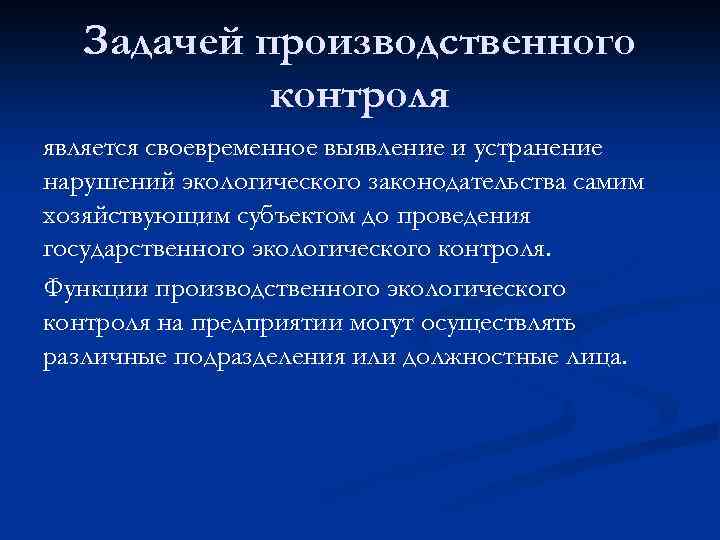 Задачей производственного контроля

является своевременное выявление и устранение нарушений экологического законодательства самим хозяйствующим субъектом до проведения государственного экологического контроля.

Функции производственного экологического контроля на предприятии могут осуществлять различные подразделения или должностные лица.